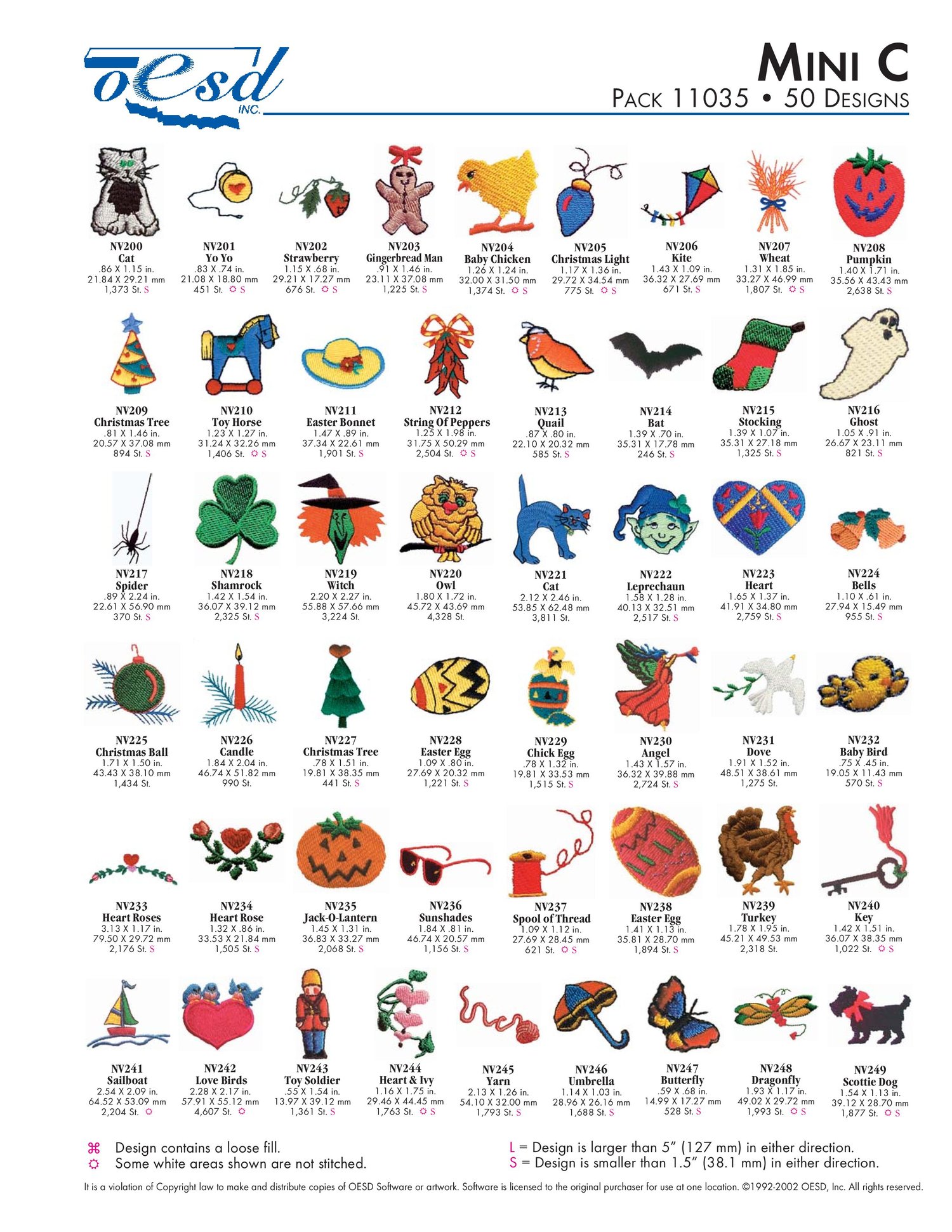 oesd INC.

MINI C
PACK 11035 • 50 DESIGNS

NV200
Cat
.86 X 1.15 in.
21.84 X 29.21 mm
1,373 St. S

NV201
Yo Yo
.83 X .74 in.
21.08 X 18.80 mm
451 St. ☼ S

NV202
Strawberry
1.15 X .68 in.
29.21 X 17.27 mm
676 St. ☼ S

NV203
Gingerbread Man
.91 X 1.46 in.
23.11 X 37.08 mm
1,225 St. S

NV204
Baby Chicken
1.26 X 1.24 in.
32.00 X 31.50 mm
1,374 St. ☼ S

NV205
Christmas Light
1.17 X 1.36 in.
29.72 X 34.54 mm
775 St. ☼ S

NV206
Kite
1.43 X 1.09 in.
36.32 X 27.69 mm
671 St. S

NV207
Wheat
1.31 X 1.85 in.
33.27 X 46.99 mm
1,807 St. ☼ S

NV208
Pumpkin
1.40 X 1.71 in.
35.56 X 43.43 mm
2,638 St. S

NV209
Christmas Tree
.81 X 1.46 in.
20.57 X 37.08 mm
894 St. S

NV210
Toy Horse
1.23 X 1.27 in.
31.24 X 32.26 mm
1,406 St. ☼ S

NV211
Easter Bonnet
1.47 X .89 in.
37.34 X 22.61 mm
1,901 St. S

NV212
String Of Peppers
1.25 X 1.98 in.
31.75 X 50.29 mm
2,504 St. ☼ S

NV213
Quail
.87 X .80 in.
22.10 X 20.32 mm
585 St. S

NV214
Bat
1.39 X .70 in.
35.31 X 17.78 mm
246 St. S

NV215
Stocking
1.39 X 1.07 in.
35.31 X 27.18 mm
1,325 St. S

NV216
Ghost
1.05 X .91 in.
26.67 X 23.11 mm
821 St. S

NV217
Spider
.89 X 2.24 in.
22.61 X 56.90 mm
370 St. S

NV218
Shamrock
1.42 X 1.54 in.
36.07 X 39.12 mm
2,325 St. S

NV219
Witch
2.20 X 2.27 in.
55.88 X 57.66 mm
3,224 St.

NV220
Owl
1.80 X 1.72 in.
45.72 X 43.69 mm
4,328 St.

NV221
Cat
2.12 X 2.46 in.
53.85 X 62.48 mm
3,811 St.

NV222
Leprechaun
1.58 X 1.28 in.
40.13 X 32.51 mm
2,517 St. S

NV223
Heart
1.65 X 1.37 in.
41.91 X 34.80 mm
2,759 St. S

NV224
Bells
1.10 X .61 in.
27.94 X 15.49 mm
955 St. S

NV225
Christmas Ball
1.71 X 1.50 in.
43.43 X 38.10 mm
1,434 St.

NV226
Candle
1.84 X 2.04 in.
46.74 X 51.82 mm
990 St.

NV227
Christmas Tree
.78 X 1.51 in.
19.81 X 38.35 mm
441 St. S

NV228
Easter Egg
1.09 X .80 in.
27.69 X 20.32 mm
1,221 St. S

NV229
Chick Egg
.78 X 1.32 in.
19.81 X 33.53 mm
1,515 St. S

NV230
Angel
1.43 X 1.57 in.
36.32 X 39.88 mm
2,724 St. S

NV231
Dove
1.91 X 1.52 in.
48.51 X 38.61 mm
1,275 St.

NV232
Baby Bird
.75 X .45 in.
19.05 X 11.43 mm
570 St. S

NV233
Heart Roses
3.13 X 1.17 in.
79.50 X 29.72 mm
2,176 St. S

NV234
Heart Rose
1.32 X .86 in.
33.53 X 21.84 mm
1,505 St. S

NV235
Jack-O-Lantern
1.45 X 1.31 in.
36.83 X 33.27 mm
2,068 St. S

NV236
Sunshades
1.84 X .81 in.
46.74 X 20.57 mm
1,156 St. S

NV237
Spool of Thread
1.09 X 1.12 in.
27.69 X 28.45 mm
621 St. ☼ S

NV238
Easter Egg
1.41 X 1.13 in.
35.81 X 28.70 mm
1,894 St. S

NV239
Turkey
1.78 X 1.95 in.
45.21 X 49.53 mm
2,318 St.

NV240
Key
1.42 X 1.51 in.
36.07 X 38.35 mm
1,022 St. ☼ S

NV241
Sailboat
2.54 X 2.09 in.
64.52 X 53.09 mm
2,204 St. ☼

NV242
Love Birds
2.28 X 2.17 in.
57.91 X 55.12 mm
4,607 St. ☼

NV243
Toy Soldier
.55 X 1.54 in.
13.97 X 39.12 mm
1,361 St. S

NV244
Heart & Ivy
1.16 X 1.75 in.
29.46 X 44.45 mm
1,763 St. ☼ S

NV245
Yarn
2.13 X 1.26 in.
54.10 X 32.00 mm
1,793 St. S

NV246
Umbrella
1.14 X 1.03 in.
28.96 X 26.16 mm
1,688 St. S

NV247
Butterfly
.59 X .68 in.
14.99 X 17.27 mm
528 St. S

NV248
Dragonfly
1.93 X 1.17 in.
49.02 X 29.72 mm
1,993 St. ☼ S

NV249
Scottie Dog
1.54 X 1.13 in.
39.12 X 28.70 mm
1,877 St. ☼ S

⌘ Design contains a loose fill.
☼ Some white areas shown are not stitched.

L = Design is larger than 5" (127 mm) in either direction.
S = Design is smaller than 1.5" (38.1 mm) in either direction.

It is a violation of Copyright law to make and distribute copies of OESD Software or artwork. Software is licensed to the original purchaser for use at one location. ©1992-2002 OESD, Inc. All rights reserved.